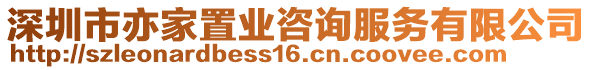 深圳市亦家置业咨询服务有限公司
http://szleonardbess16.cn.coovee.com